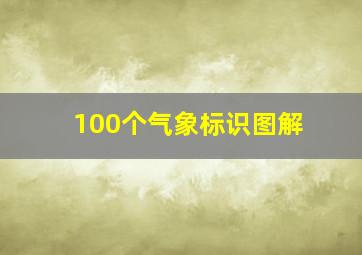 100个气象标识图解